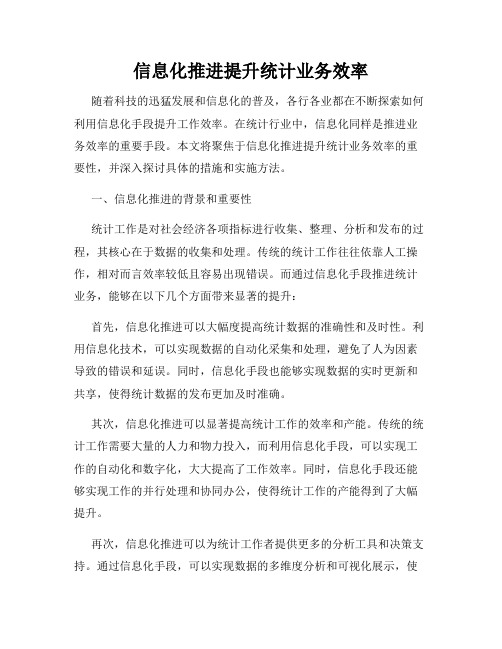 信息化推进提升统计业务效率

随着科技的迅猛发展和信息化的普及，各行各业都在不断探索如何利用信息化手段提升工作效率。在统计行业中，信息化同样是推进业务效率的重要手段。本文将聚焦于信息化推进提升统计业务效率的重要性，并深入探讨具体的措施和实施方法。

一、信息化推进的背景和重要性

统计工作是对社会经济各项指标进行收集、整理、分析和发布的过程，其核心在于数据的收集和处理。传统的统计工作往往依靠人工操作，相对而言效率较低且容易出现错误。而通过信息化手段推进统计业务，能够在以下几个方面带来显著的提升：

首先，信息化推进可以大幅度提高统计数据的准确性和及时性。利用信息化技术，可以实现数据的自动化采集和处理，避免了人为因素导致的错误和延误。同时，信息化手段也能够实现数据的实时更新和共享，使得统计数据的发布更加及时准确。

其次，信息化推进可以显著提高统计工作的效率和产能。传统的统计工作需要大量的人力和物力投入，而利用信息化手段，可以实现工作的自动化和数字化，大大提高了工作效率。同时，信息化手段还能够实现工作的并行处理和协同办公，使得统计工作的产能得到了大幅提升。

再次，信息化推进可以为统计工作者提供更多的分析工具和决策支持。通过信息化手段，可以实现数据的多维度分析和可视化展示，使